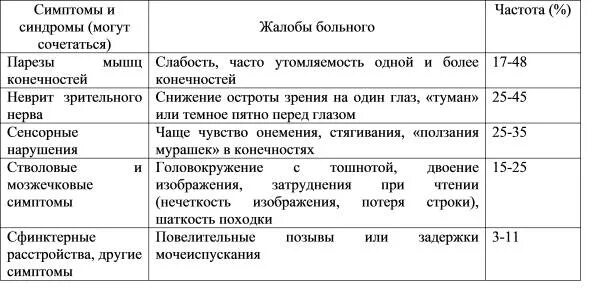 | Симптомы и синдромы (могут сочетаться) | Жалобы больного | Частота (%) |
|---|---|---|
| Парезы мышц конечностей | Слабость, часто утомляемость одной и более конечностей | 17-48 |
| Неврит зрительного нерва | Снижение остроты зрения на один глаз, «туман» или темное пятно перед глазом | 25-45 |
| Сенсорные нарушения | Чаще чувство онемения, стягивания, «ползания мурашек» в конечностях | 25-35 |
| Стволовые и мозжечковые симптомы | Головокружение с тошнотой, двоение изображения, затруднения при чтении (нечеткость изображения, потеря строки), шаткость походки | 15-25 |
| Сфинктерные расстройства, другие симптомы | Повелительные позывы или задержки мочеиспускания | 3-11 |